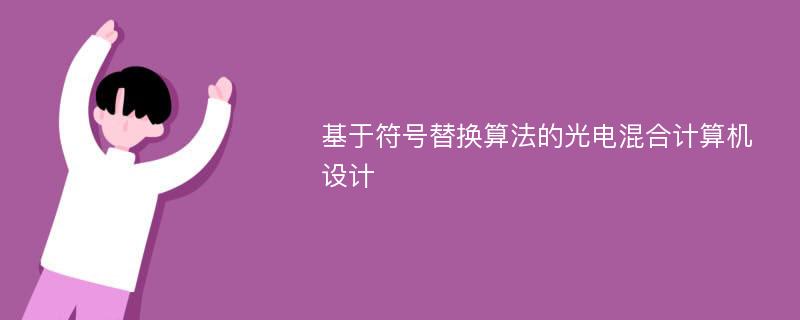 基于符号替换算法的光电混合计算机设计